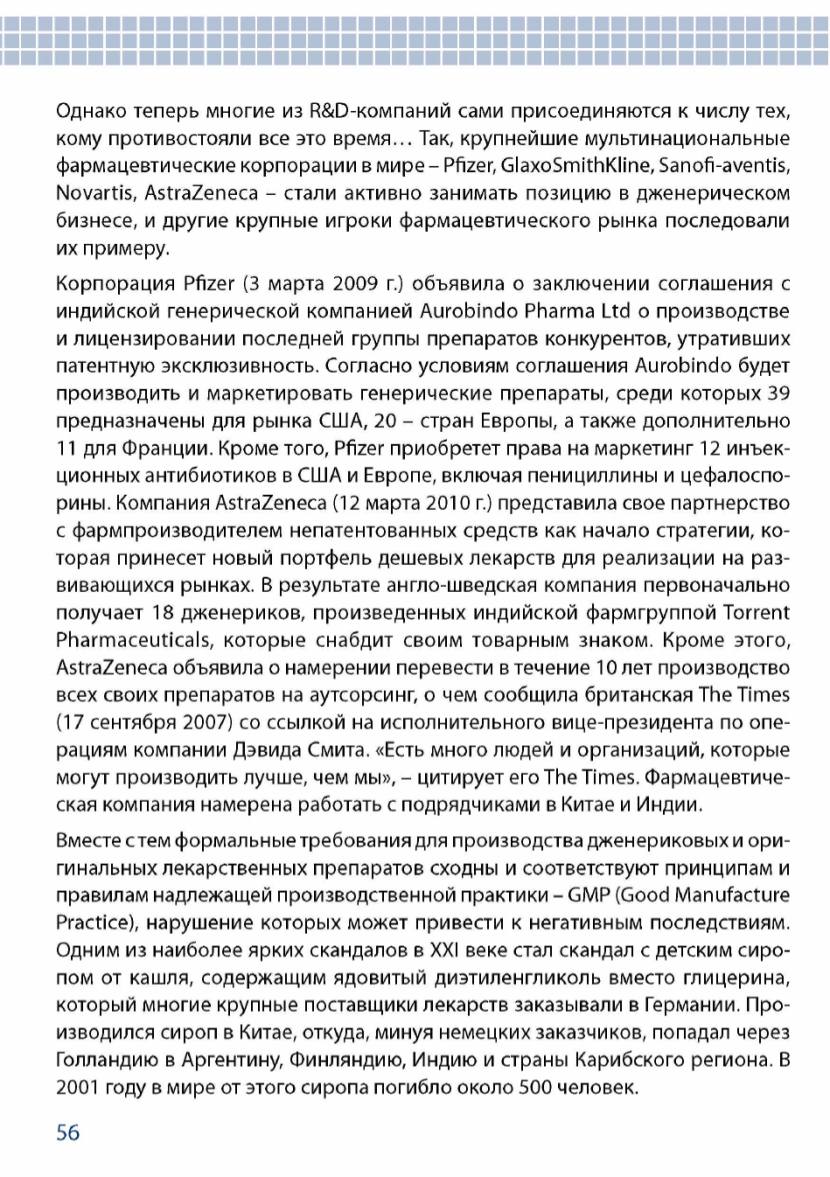 Однако теперь многие из R&D-компаний сами присоединяются к числу тех, кому противостояли все это время… Так, крупнейшие мультинациональные фармацевтические корпорации в мире – Pfizer, GlaxoSmithKline, Sanofi-aventis, Novartis, AstraZeneca – стали активно занимать позицию в дженерическом бизнесе, и другие крупные игроки фармацевтического рынка последовали их примеру.

Корпорация Pfizer (3 марта 2009 г.) объявила о заключении соглашения с индийской генерической компанией Aurobindo Pharma Ltd о производстве и лицензировании последней группы препаратов конкурентов, утративших патентную эксклюзивность. Согласно условиям соглашения Aurobindo будет производить и маркетировать генерические препараты, среди которых 39 предназначены для рынка США, 20 – стран Европы, а также дополнительно 11 для Франции. Кроме того, Pfizer приобретет права на маркетинг 12 инъекционных антибиотиков в США и Европе, включая пенициллины и цефалоспорины. Компания AstraZeneca (12 марта 2010 г.) представила свое партнерство с фармпроизводителем непатентованных средств как начало стратегии, которая принесет новый портфель дешевых лекарств для реализации на развивающихся рынках. В результате англо-шведская компания первоначально получает 18 дженериков, произведенных индийской фармгруппой Torrent Pharmaceuticals, которые снабдит своим товарным знаком. Кроме этого, AstraZeneca объявила о намерении перевести в течение 10 лет производство всех своих препаратов на аутсорсинг, о чем сообщила британская The Times (17 сентября 2007) со ссылкой на исполнительного вице-президента по операциям компании Дэвида Смита. «Есть много людей и организаций, которые могут производить лучше, чем мы», – цитирует его The Times. Фармацевтическая компания намерена работать с подрядчиками в Китае и Индии.

Вместе с тем формальные требования для производства дженериковых и оригинальных лекарственных препаратов сходны и соответствуют принципам и правилам надлежащей производственной практики – GMP (Good Manufacture Practice), нарушение которых может привести к негативным последствиям. Одним из наиболее ярких скандалов в XXI веке стал скандал с детским сиропом от кашля, содержащим ядовитый диэтиленгликоль вместо глицерина, который многие крупные поставщики лекарств заказывали в Германии. Производился сироп в Китае, откуда, минуя немецких заказчиков, попадал через Голландию в Аргентину, Финляндию, Индию и страны Карибского региона. В 2001 году в мире от этого сиропа погибло около 500 человек.

56